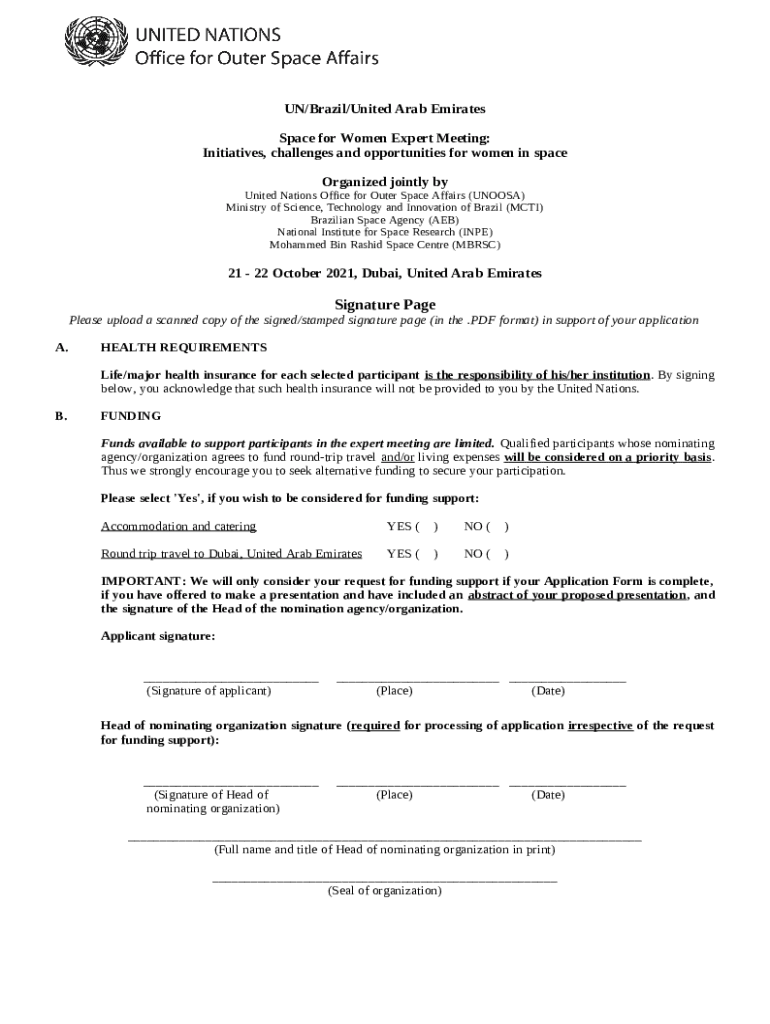 UNITED NATIONS
Office for Outer Space Affairs

UN/Brazil/United Arab Emirates

Space for Women Expert Meeting:
Initiatives, challenges and opportunities for women in space

Organized jointly by
United Nations Office for Outer Space Affairs (UNOOSA)
Ministry of Science, Technology and Innovation of Brazil (MCTI)
Brazilian Space Agency (AEB)
National Institute for Space Research (INPE)
Mohammed Bin Rashid Space Centre (MBRSC)

21 - 22 October 2021, Dubai, United Arab Emirates

Signature Page
Please upload a scanned copy of the signed/stamped signature page (in the .PDF format) in support of your application

A. HEALTH REQUIREMENTS

Life/major health insurance for each selected participant is the responsibility of his/her institution. By signing below, you acknowledge that such health insurance will not be provided to you by the United Nations.

B. FUNDING

Funds available to support participants in the expert meeting are limited. Qualified participants whose nominating agency/organization agrees to fund round-trip travel and/or living expenses will be considered on a priority basis. Thus we strongly encourage you to seek alternative funding to secure your participation.

Please select 'Yes', if you wish to be considered for funding support:

Accommodation and catering YES ( ) NO ( )

Round trip travel to Dubai, United Arab Emirates YES ( ) NO ( )

IMPORTANT: We will only consider your request for funding support if your Application Form is complete, if you have offered to make a presentation and have included an abstract of your proposed presentation, and the signature of the Head of the nomination agency/organization.

Applicant signature:

(Signature of applicant) (Place) (Date)

Head of nominating organization signature (required for processing of application irrespective of the request for funding support):

(Signature of Head of nominating organization) (Place) (Date)

(Full name and title of Head of nominating organization in print)

(Seal of organization)